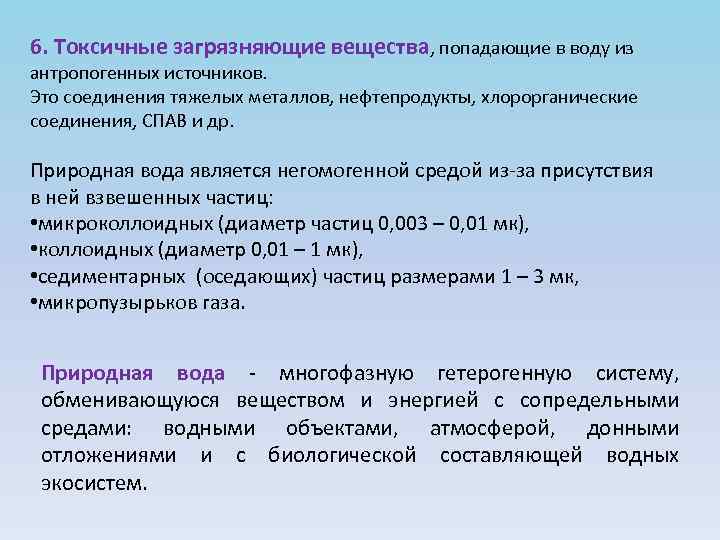 6. Токсичные загрязняющие вещества, попадающие в воду из антропогенных источников.
Это соединения тяжелых металлов, нефтепродукты, хлорорганические соединения, СПАВ и др.

Природная вода является негомогенной средой из-за присутствия в ней взвешенных частиц:
• микроколлоидных (диаметр частиц 0,003 – 0,01 мк),
• коллоидных (диаметр 0,01 – 1 мк),
• седиментарных (оседающих) частиц размерами 1 – 3 мк,
• микропузырьков газа.

Природная вода - многофазную гетерогенную систему, обменивающуюся веществом и энергией с сопредельными средами: водными объектами, атмосферой, донными отложениями и с биологической составляющей водных экосистем.